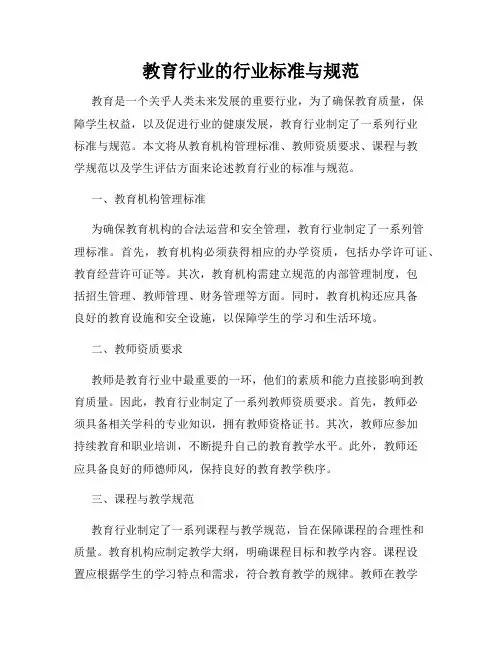 教育行业的行业标准与规范

教育是一个关乎人类未来发展的重要行业，为了确保教育质量，保障学生权益，以及促进行业的健康发展，教育行业制定了一系列行业标准与规范。本文将从教育机构管理标准、教师资质要求、课程与教学规范以及学生评估方面来论述教育行业的标准与规范。

一、教育机构管理标准

为确保教育机构的合法运营和安全管理，教育行业制定了一系列管理标准。首先，教育机构必须获得相应的办学资质，包括办学许可证、教育经营许可证等。其次，教育机构需建立规范的内部管理制度，包括招生管理、教师管理、财务管理等方面。同时，教育机构还应具备良好的教育设施和安全设施，以保障学生的学习和生活环境。

二、教师资质要求

教师是教育行业中最重要的一环，他们的素质和能力直接影响到教育质量。因此，教育行业制定了一系列教师资质要求。首先，教师必须具备相关学科的专业知识，拥有教师资格证书。其次，教师应参加持续教育和职业培训，不断提升自己的教育教学水平。此外，教师还应具备良好的师德师风，保持良好的教育教学秩序。

三、课程与教学规范

教育行业制定了一系列课程与教学规范，旨在保障课程的合理性和质量。教育机构应制定教学大纲，明确课程目标和教学内容。课程设置应根据学生的学习特点和需求，符合教育教学的规律。教师在教学